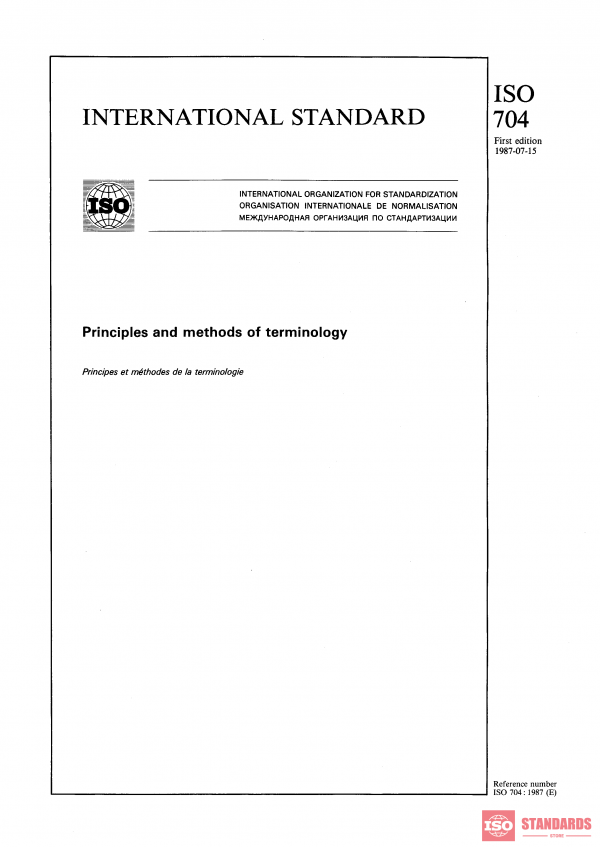 INTERNATIONAL STANDARD

ISO
704

First edition
1987-07-15

ISO

INTERNATIONAL ORGANIZATION FOR STANDARDIZATION
ORGANISATION INTERNATIONALE DE NORMALISATION
МЕЖДУНАРОДНАЯ ОРГАНИЗАЦИЯ ПО СТАНДАРТИЗАЦИИ

Principles and methods of terminology

Principes et méthodes de la terminologie

Reference number
ISO 704 : 1987 (E)

ISO STANDARDS
STORE